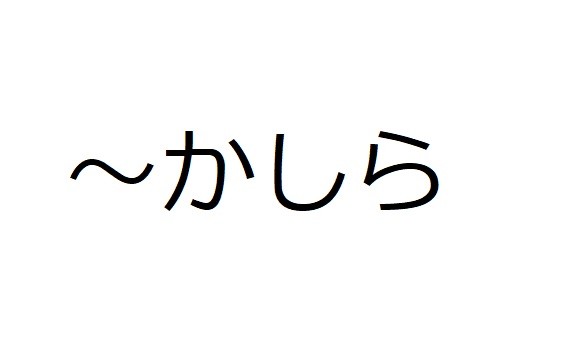 ～かしら